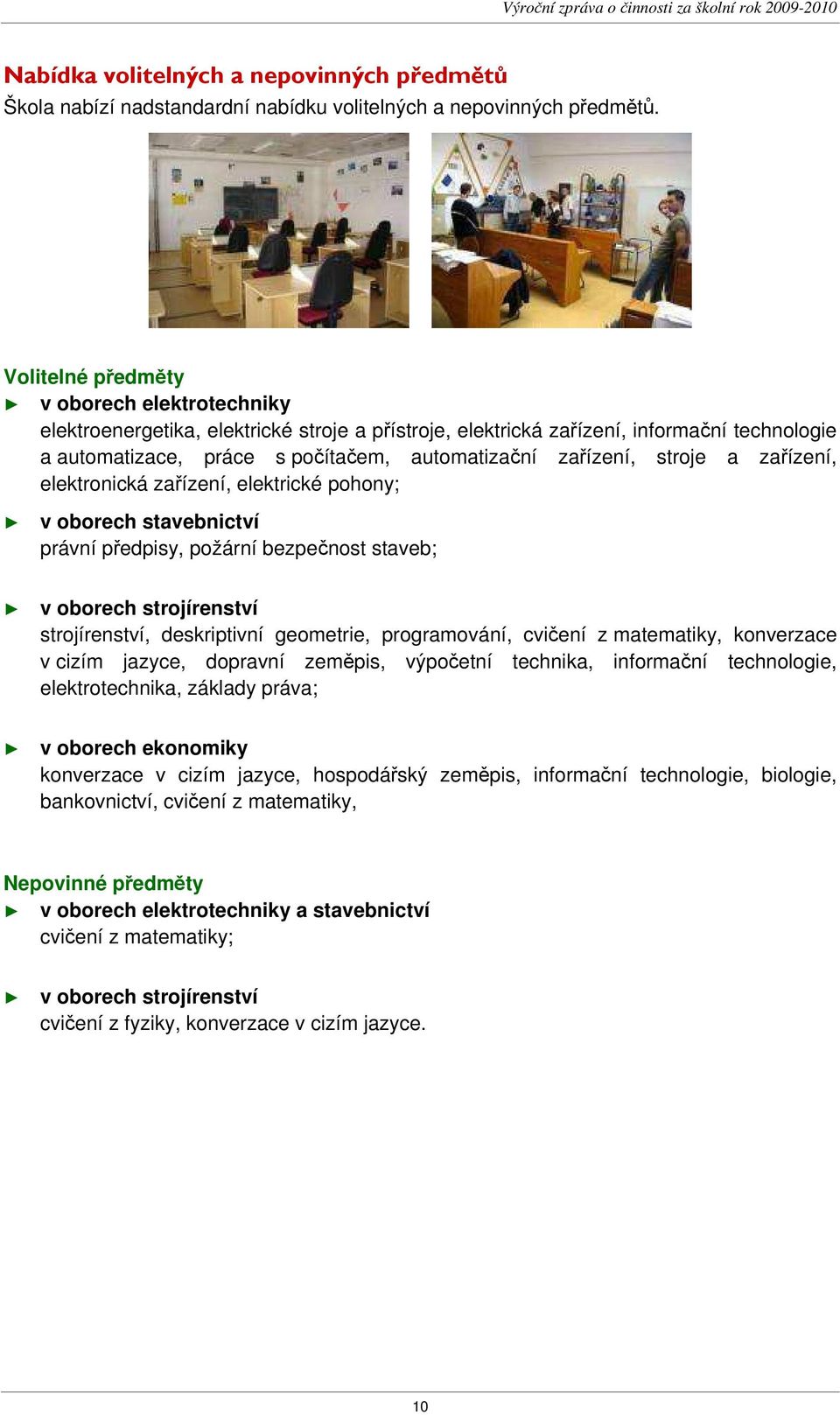 Výroční zpráva o činnosti za školní rok 2009-2010

Nabídka volitelných a nepovinných předmětů
Škola nabízí nadstandardní nabídku volitelných a nepovinných předmětů.

Volitelné předměty
► v oborech elektrotechniky
elektroenergetika, elektrické stroje a přístroje, elektrická zařízení, informační technologie a automatizace, práce s počítačem, automatizační zařízení, stroje a zařízení, elektronická zařízení, elektrické pohony;

► v oborech stavebnictví
právní předpisy, požární bezpečnost staveb;

► v oborech strojírenství
strojírenství, deskriptivní geometrie, programování, cvičení z matematiky, konverzace v cizím jazyce, dopravní zeměpis, výpočetní technika, informační technologie, elektrotechnika, základy práva;

► v oborech ekonomiky
konverzace v cizím jazyce, hospodářský zeměpis, informační technologie, biologie, bankovnictví, cvičení z matematiky,

Nepovinné předměty
► v oborech elektrotechniky a stavebnictví
cvičení z matematiky;

► v oborech strojírenství
cvičení z fyziky, konverzace v cizím jazyce.

10